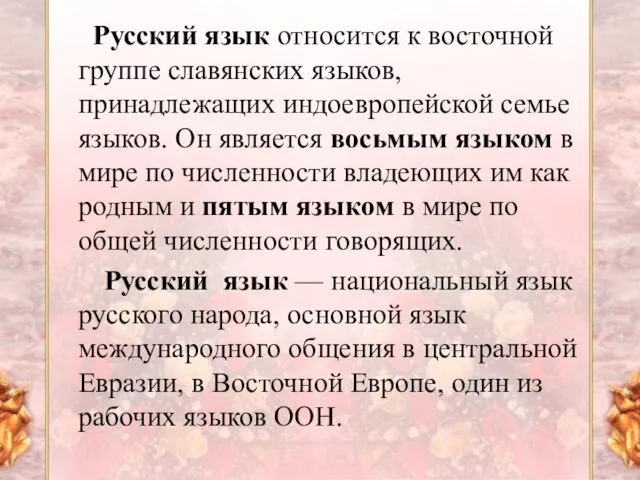 Русский язык относится к восточной группе славянских языков, принадлежащих индоевропейской семье языков. Он является восьмым языком в мире по численности владеющих им как родным и пятым языком в мире по общей численности говорящих.

Русский язык — национальный язык русского народа, основной язык международного общения в центральной Евразии, в Восточной Европе, один из рабочих языков ООН.